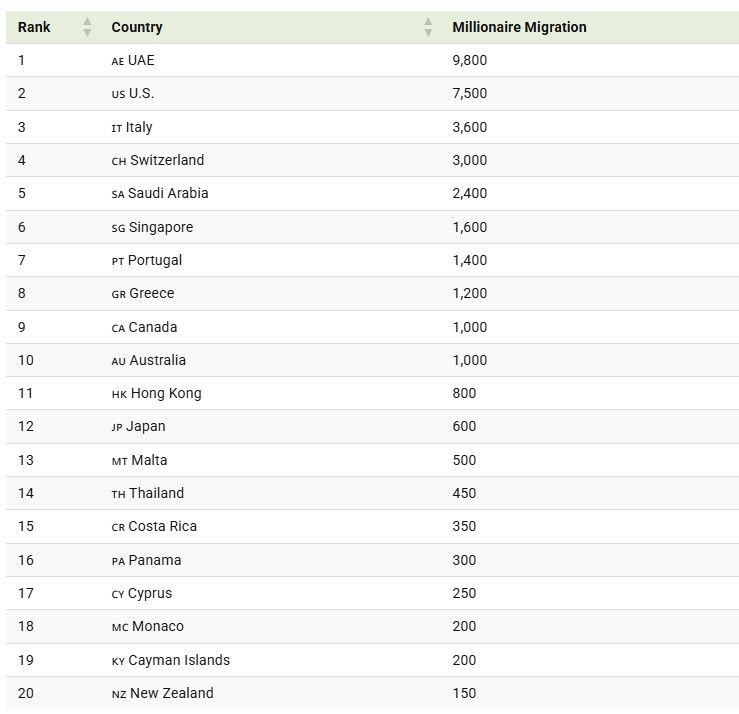 | Rank | Country | Millionaire Migration |
|---|---|---|
| 1 | AE UAE | 9,800 |
| 2 | US U.S. | 7,500 |
| 3 | IT Italy | 3,600 |
| 4 | CH Switzerland | 3,000 |
| 5 | SA Saudi Arabia | 2,400 |
| 6 | SG Singapore | 1,600 |
| 7 | PT Portugal | 1,400 |
| 8 | GR Greece | 1,200 |
| 9 | CA Canada | 1,000 |
| 10 | AU Australia | 1,000 |
| 11 | HK Hong Kong | 800 |
| 12 | JP Japan | 600 |
| 13 | MT Malta | 500 |
| 14 | TH Thailand | 450 |
| 15 | CR Costa Rica | 350 |
| 16 | PA Panama | 300 |
| 17 | CY Cyprus | 250 |
| 18 | MC Monaco | 200 |
| 19 | KY Cayman Islands | 200 |
| 20 | NZ New Zealand | 150 |